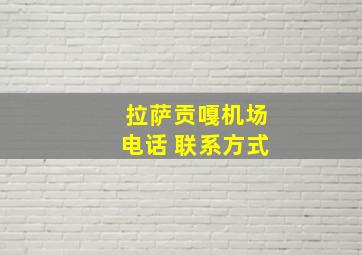 拉萨贡嘎机场
电话 联系方式